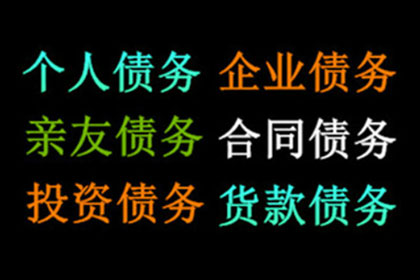 个人债务 企业债务
亲友债务 合同债务
投资债务 货款债务